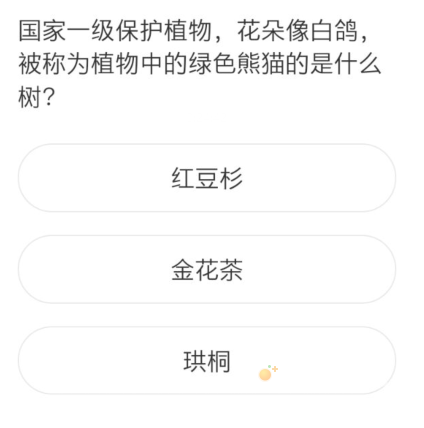 国家一级保护植物，花朵像白鸽，被称为植物中的绿色熊猫的是什么树？

红豆杉

金花茶

珙桐